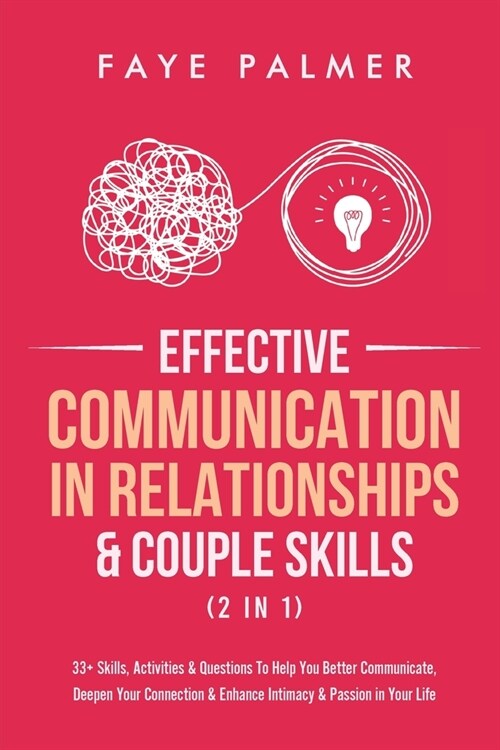 FAYE PALMER

EFFECTIVE
COMMUNICATION IN RELATIONSHIPS
& COUPLE SKILLS
(2 IN 1)

33+ Skills, Activities & Questions To Help You Better Communicate, Deepen Your Connection & Enhance Intimacy & Passion in Your Life